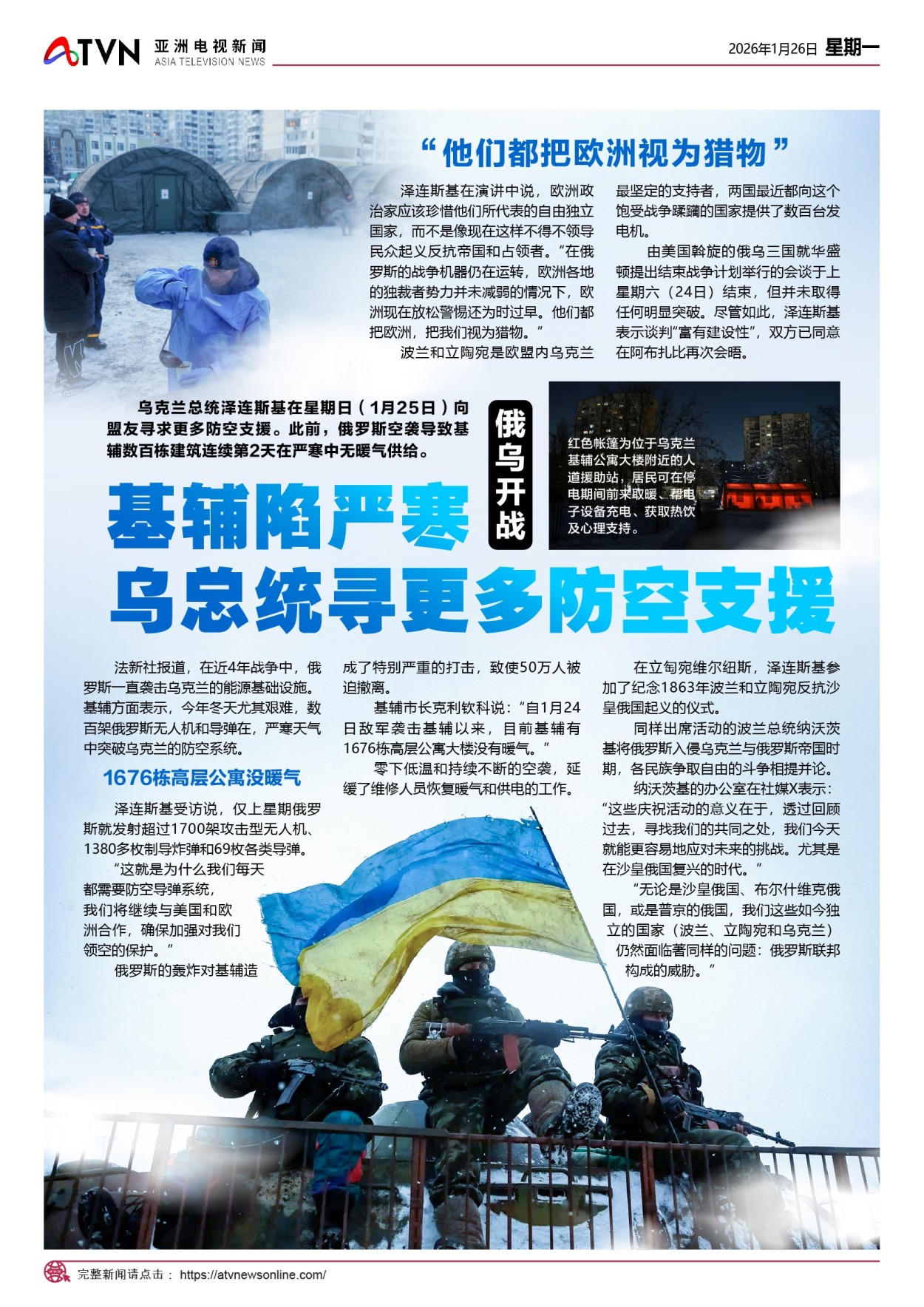 ATVN 亚洲电视新闻 ASIA TELEVISION NEWS

2026年1月26日 星期一

“他们都把欧洲视为猎物”

泽连斯基在演讲中说，欧洲政治家应该珍惜他们所代表的自由独立国家，而不是像现在这样不得不领导民众起义反抗帝国和占领者。“在俄罗斯的战争机器仍在运转，欧洲各地的独裁者势力并未减弱的情况下，欧洲现在放松警惕还为时过早。他们都把欧洲，把我们视为猎物。”

波兰和立陶宛是欧盟内乌克兰最坚定的支持者，两国最近都向这个饱受战争蹂躏的国家提供了数百台发电机。

由美国斡旋的俄乌三国就华盛顿提出结束战争计划举行的会谈于上星期六（24日）结束，但并未取得任何明显突破。尽管如此，泽连斯基表示谈判“富有建设性”，双方已同意在阿布扎比再次会晤。

乌克兰总统泽连斯基在星期日（1月25日）向盟友寻求更多防空支援。此前，俄罗斯空袭导致基辅数百栋建筑连续第2天在严寒中无暖气供给。

俄乌开战

红色帐篷为位于乌克兰基辅公寓大楼附近的人道援助站，居民可在停电期间前来取暖、帮电子设备充电、获取热饮及心理支持。

基辅陷严寒
乌总统寻更多防空支援

法新社报道，在近4年战争中，俄罗斯一直袭击乌克兰的能源基础设施。基辅方面表示，今年冬天尤其艰难，数百架俄罗斯无人机和导弹在，严寒天气中突破乌克兰的防空系统。

1676栋高层公寓没暖气

泽连斯基受访说，仅上星期俄罗斯就发射超过1700架攻击型无人机、1380多枚制导炸弹和69枚各类导弹。

“这就是为什么我们每天都需要防空导弹系统，我们将继续与美国和欧洲合作，确保加强对我们领空的保护。”

俄罗斯的轰炸对基辅造成了特别严重的打击，致使50万人被迫撤离。

基辅市长克利钦科说：“自1月24日敌军袭击基辅以来，目前基辅有1676栋高层公寓大楼没有暖气。”

零下低温和持续不断的空袭，延缓了维修人员恢复暖气和供电的工作。

在立陶宛维尔纽斯，泽连斯基参加了纪念1863年波兰和立陶宛反抗沙皇俄国起义的仪式。

同样出席活动的波兰总统纳沃茨基将俄罗斯入侵乌克兰与俄罗斯帝国时期，各民族争取自由的斗争相提并论。

纳沃茨基的办公室在社媒X表示：“这些庆祝活动的意义在于，透过回顾过去，寻找我们的共同之处，我们今天就能更容易地应对未来的挑战。尤其是在沙皇俄国复兴的时代。”

“无论是沙皇俄国、布尔什维克俄国，或是普京的俄国，我们这些如今独立的国家（波兰、立陶宛和乌克兰）仍然面临著同样的问题：俄罗斯联邦构成的威胁。”

完整新闻请点击： https://atvnewsonline.com/